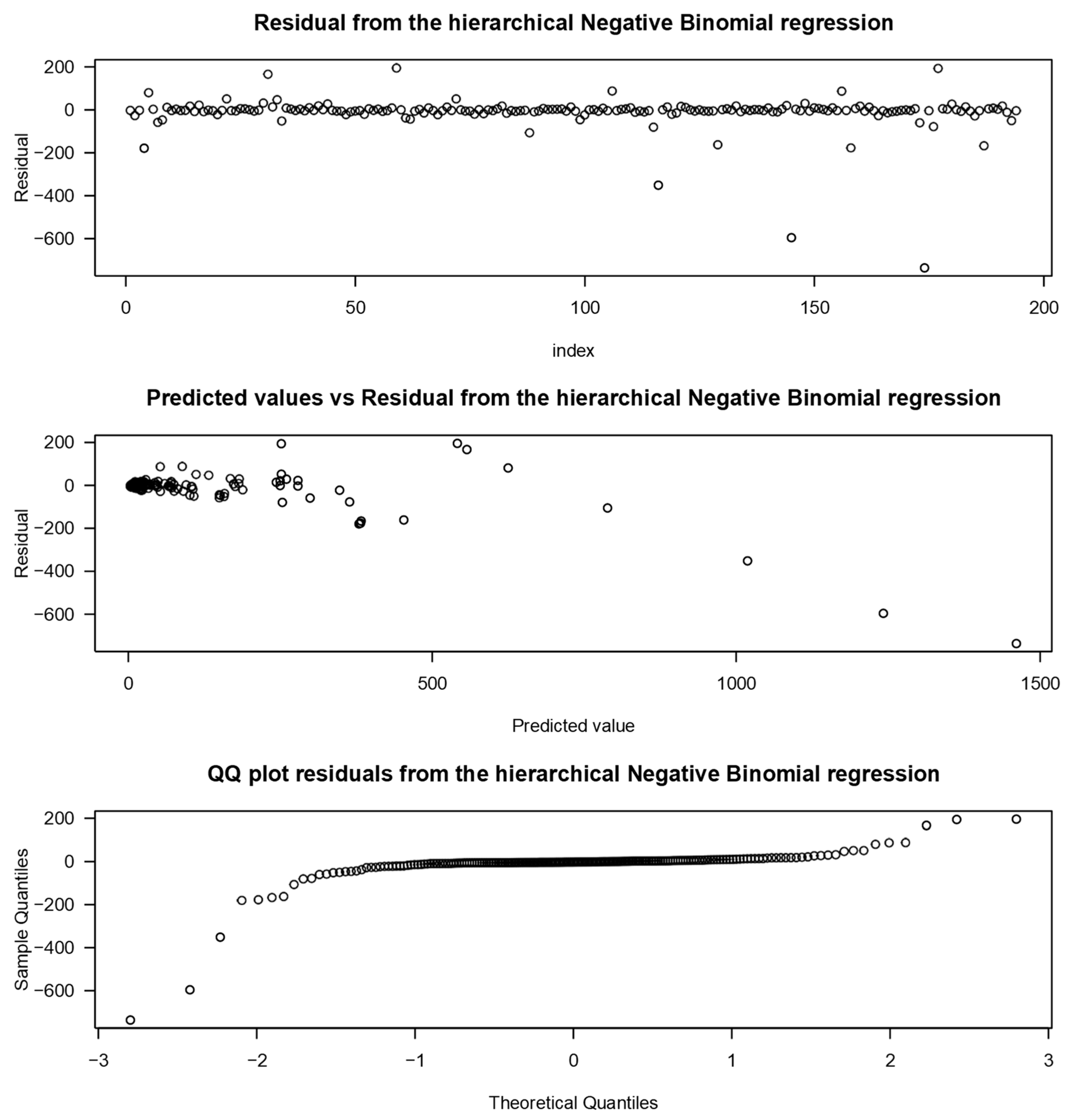 Residual from the hierarchical Negative Binomial regression

Residual

200
0
−200
−400
−600

0
50
100
150
200

index

Predicted values vs Residual from the hierarchical Negative Binomial regression

Residual

200
0
−200
−400
−600

0
500
1000
1500

Predicted value

QQ plot residuals from the hierarchical Negative Binomial regression

Sample Quantiles

200
0
−200
−400
−600

−3
−2
−1
0
1
2
3

Theoretical Quantiles